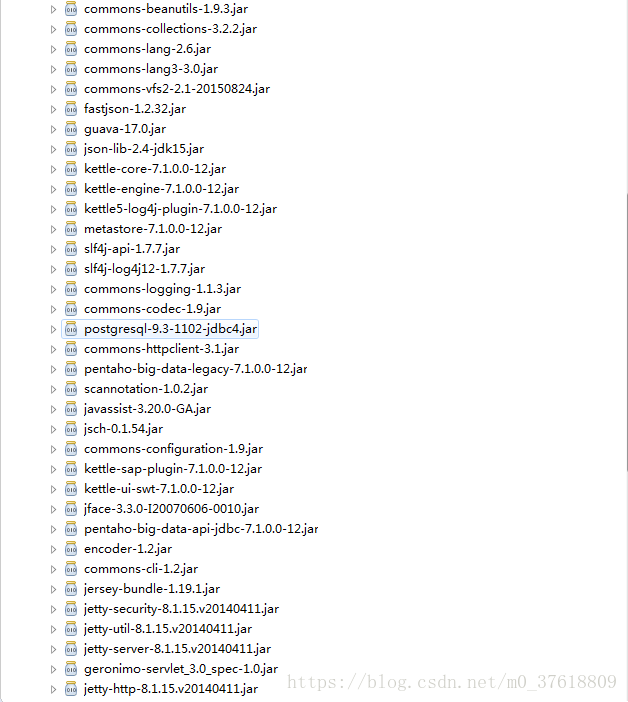 commons-beanutils-1.9.3.jar
commons-collections-3.2.2.jar
commons-lang-2.6.jar
commons-lang3-3.0.jar
commons-vfs2-2.1-20150824.jar
fastjson-1.2.32.jar
guava-17.0.jar
json-lib-2.4-jdk15.jar
kettle-core-7.1.0.0-12.jar
kettle-engine-7.1.0.0-12.jar
kettle5-log4j-plugin-7.1.0.0-12.jar
metastore-7.1.0.0-12.jar
slf4j-api-1.7.7.jar
slf4j-log4j12-1.7.7.jar
commons-logging-1.1.3.jar
commons-codec-1.9.jar
postgresql-9.3-1102-jdbc4.jar
commons-httpclient-3.1.jar
pentaho-big-data-legacy-7.1.0.0-12.jar
scannotation-1.0.2.jar
javassist-3.20.0-GA.jar
jsch-0.1.54.jar
commons-configuration-1.9.jar
kettle-sap-plugin-7.1.0.0-12.jar
kettle-ui-swt-7.1.0.0-12.jar
jface-3.3.0-I20070606-0010.jar
pentaho-big-data-api-jdbc-7.1.0.0-12.jar
encoder-1.2.jar
commons-cli-1.2.jar
jersey-bundle-1.19.1.jar
jetty-security-8.1.15.v20140411.jar
jetty-util-8.1.15.v20140411.jar
jetty-server-8.1.15.v20140411.jar
geronimo-servlet_3.0_spec-1.0.jar
jetty-http-8.1.15.v20140411.jar
https://blog.csdn.net/m0_37618809